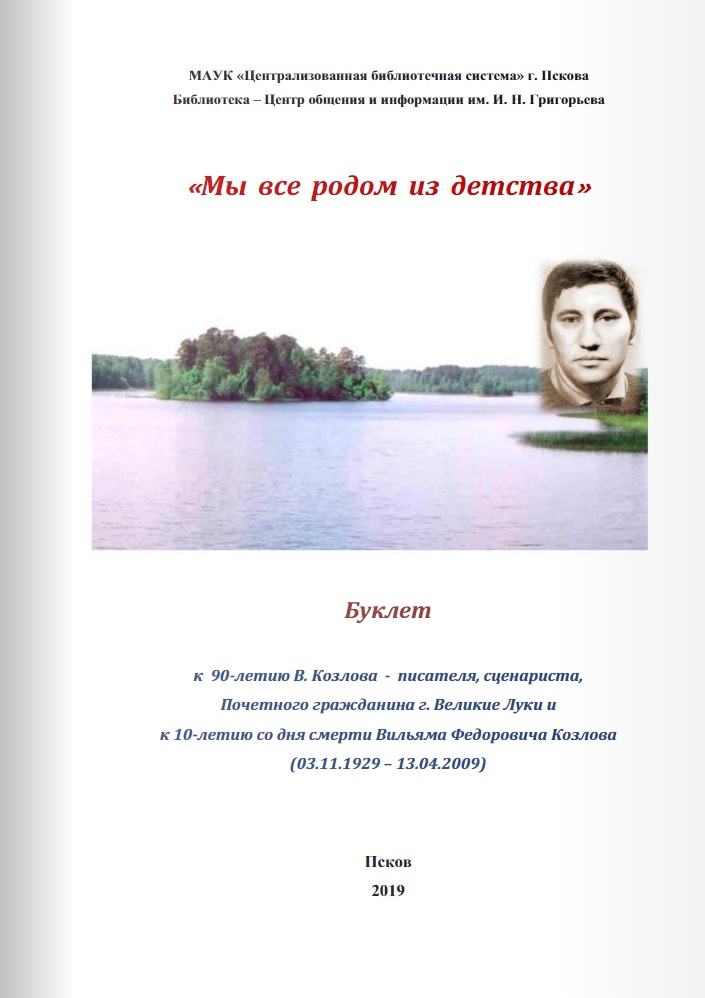 МАУК «Централизованная библиотечная система» г. Пскова
Библиотека – Центр общения и информации им. И. Н. Григорьева

«Мы все родом из детства»

Буклет

к 90-летию В. Козлова - писателя, сценариста,
Почетного гражданина г. Великие Луки и
к 10-летию со дня смерти Вильяма Федоровича Козлова
(03.11.1929 – 13.04.2009)

Псков
2019